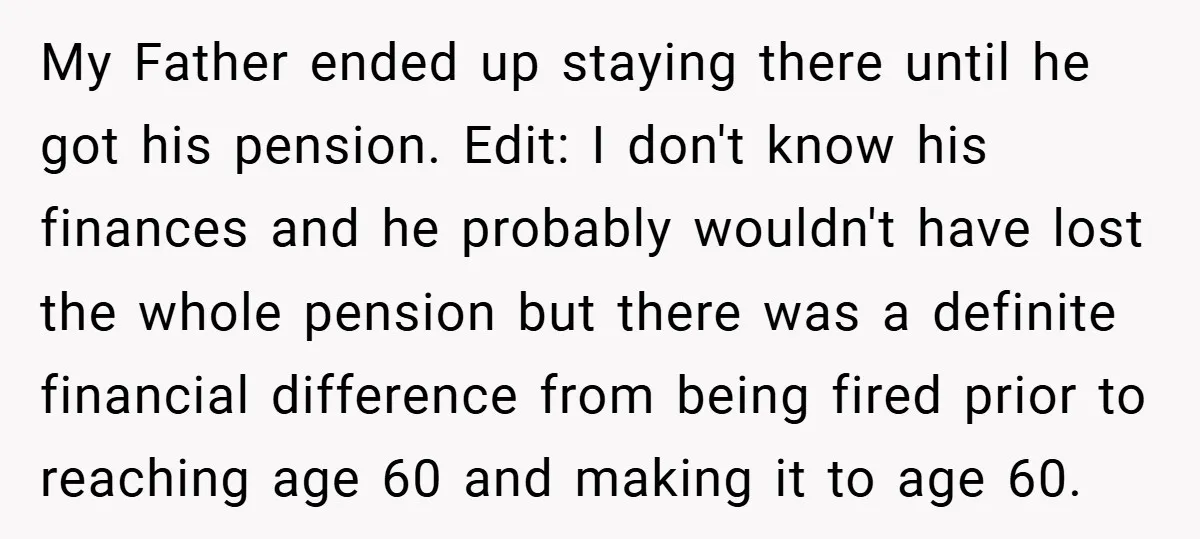 My Father ended up staying there until he got his pension. Edit: I don't know his finances and he probably wouldn't have lost the whole pension but there was a definite financial difference from being fired prior to reaching age 60 and making it to age 60.